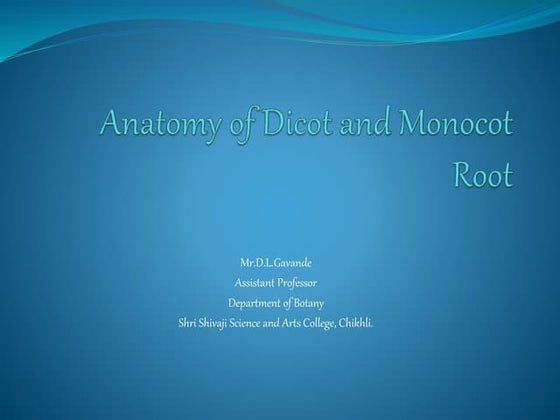 Anatomy of Dicot and Monocot Root

Mr.D.L.Gavande
Assistant Professor
Department of Botany
Shri Shivaji Science and Arts College, Chikhli.